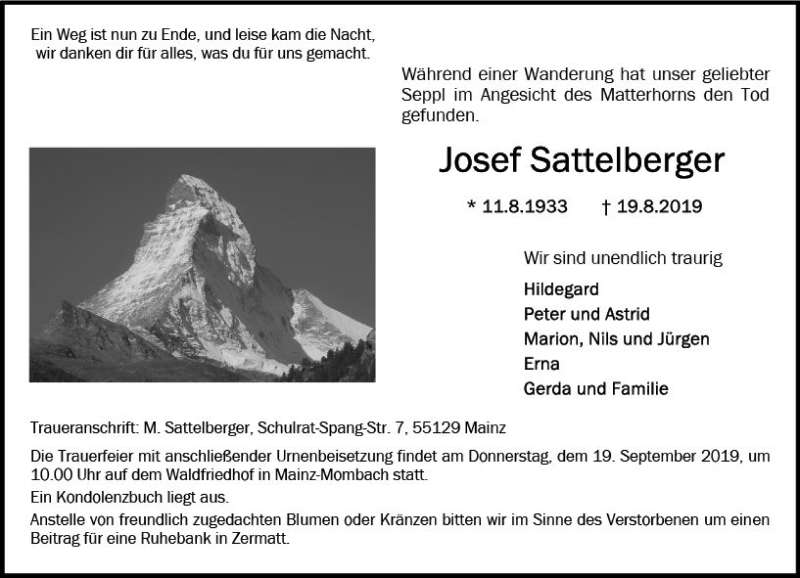 Ein Weg ist nun zu Ende, und leise kam die Nacht,
wir danken dir für alles, was du für uns gemacht.

Während einer Wanderung hat unser geliebter Seppl im Angesicht des Matterhorns den Tod gefunden.

Josef Sattelberger

* 11.8.1933 † 19.8.2019

Wir sind unendlich traurig

Hildegard
Peter und Astrid
Marion, Nils und Jürgen
Erna
Gerda und Familie

Traueranschrift: M. Sattelberger, Schulrat-Spang-Str. 7, 55129 Mainz

Die Trauerfeier mit anschließender Urnenbeisetzung findet am Donnerstag, dem 19. September 2019, um 10.00 Uhr auf dem Waldfriedhof in Mainz-Mombach statt.

Ein Kondolenzbuch liegt aus.

Anstelle von freundlich zugedachten Blumen oder Kränzen bitten wir im Sinne des Verstorbenen um einen Beitrag für eine Ruhebank in Zermatt.